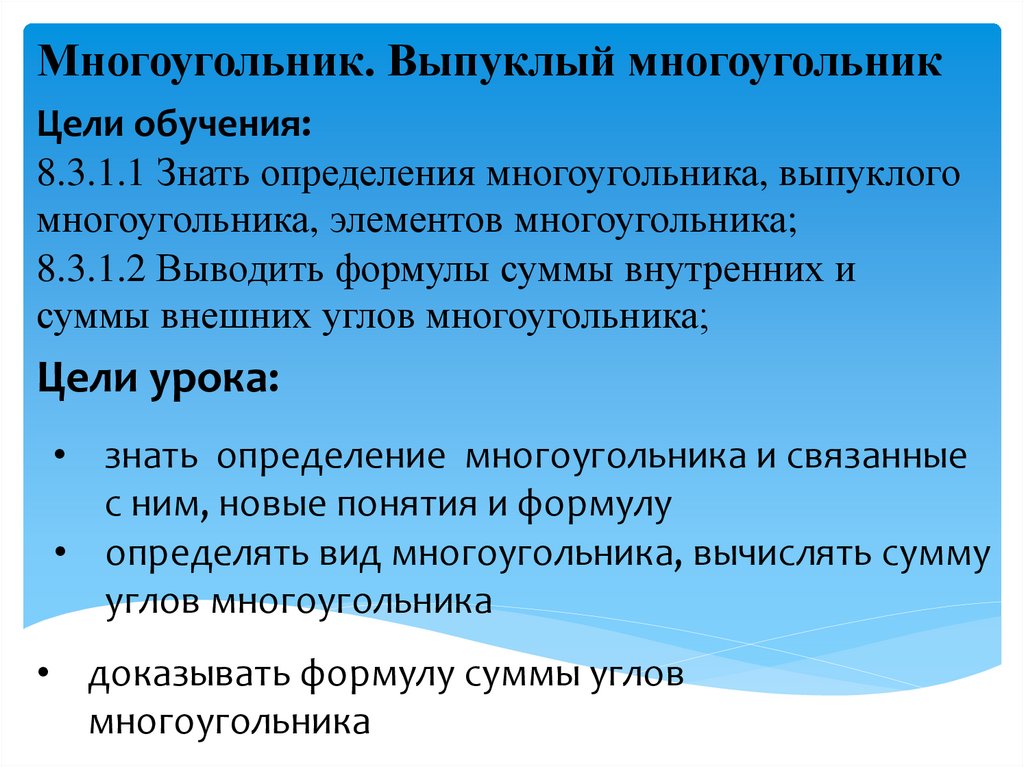 Многоугольник. Выпуклый многоугольник

Цели обучения:
8.3.1.1 Знать определения многоугольника, выпуклого многоугольника, элементов многоугольника;
8.3.1.2 Выводить формулы суммы внутренних и суммы внешних углов многоугольника;

Цели урока:

• знать определение многоугольника и связанные с ним, новые понятия и формулу
• определять вид многоугольника, вычислять сумму углов многоугольника

• доказывать формулу суммы углов многоугольника